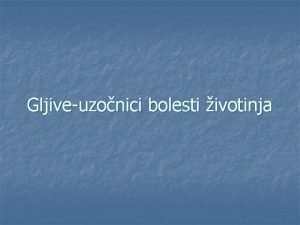 Gljive-uzočnici bolesti životinja